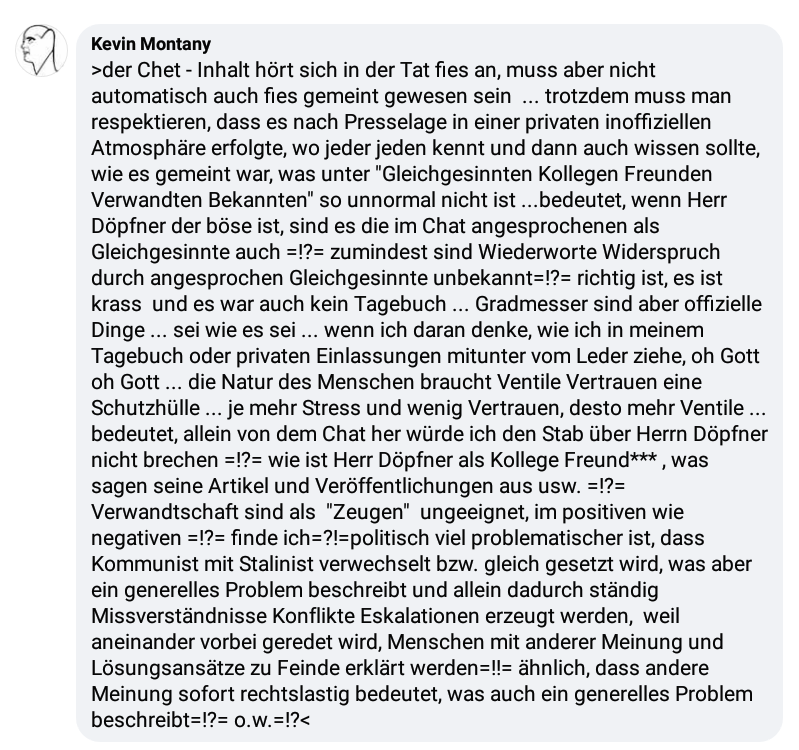 Kevin Montany
>der Chet - Inhalt hört sich in der Tat fies an, muss aber nicht automatisch auch fies gemeint gewesen sein ... trotzdem muss man respektieren, dass es nach Presselage in einer privaten inoffiziellen Atmosphäre erfolgte, wo jeder jeden kennt und dann auch wissen sollte, wie es gemeint war, was unter "Gleichgesinnten Kollegen Freunden Verwandten Bekannten" so unnormal nicht ist ...bedeutet, wenn Herr Döpfner der böse ist, sind es die im Chat angesprochenen als Gleichgesinnte auch =!?= zumindest sind Wiederworte Widerspruch durch angesprochen Gleichgesinnte unbekannt=!?= richtig ist, es ist krass und es war auch kein Tagebuch ... Gradmesser sind aber offizielle Dinge ... sei wie es sei ... wenn ich daran denke, wie ich in meinem Tagebuch oder privaten Einlassungen mitunter vom Leder ziehe, oh Gott oh Gott ... die Natur des Menschen braucht Ventile Vertrauen eine Schutzhülle ... je mehr Stress und wenig Vertrauen, desto mehr Ventile ... bedeutet, allein von dem Chat her würde ich den Stab über Herrn Döpfner nicht brechen =!?= wie ist Herr Döpfner als Kollege Freund*** , was sagen seine Artikel und Veröffentlichungen aus usw. =!?= Verwandtschaft sind als "Zeugen" ungeeignet, im positiven wie negativen =!?= finde ich=?!=politisch viel problematischer ist, dass Kommunist mit Stalinist verwechselt bzw. gleich gesetzt wird, was aber ein generelles Problem beschreibt und allein dadurch ständig Missverständnisse Konflikte Eskalationen erzeugt werden, weil aneinander vorbei geredet wird, Menschen mit anderer Meinung und Lösungsansätze zu Feinde erklärt werden=!!= ähnlich, dass andere Meinung sofort rechtslastig bedeutet, was auch ein generelles Problem beschreibt=!?= o.w.=!?<